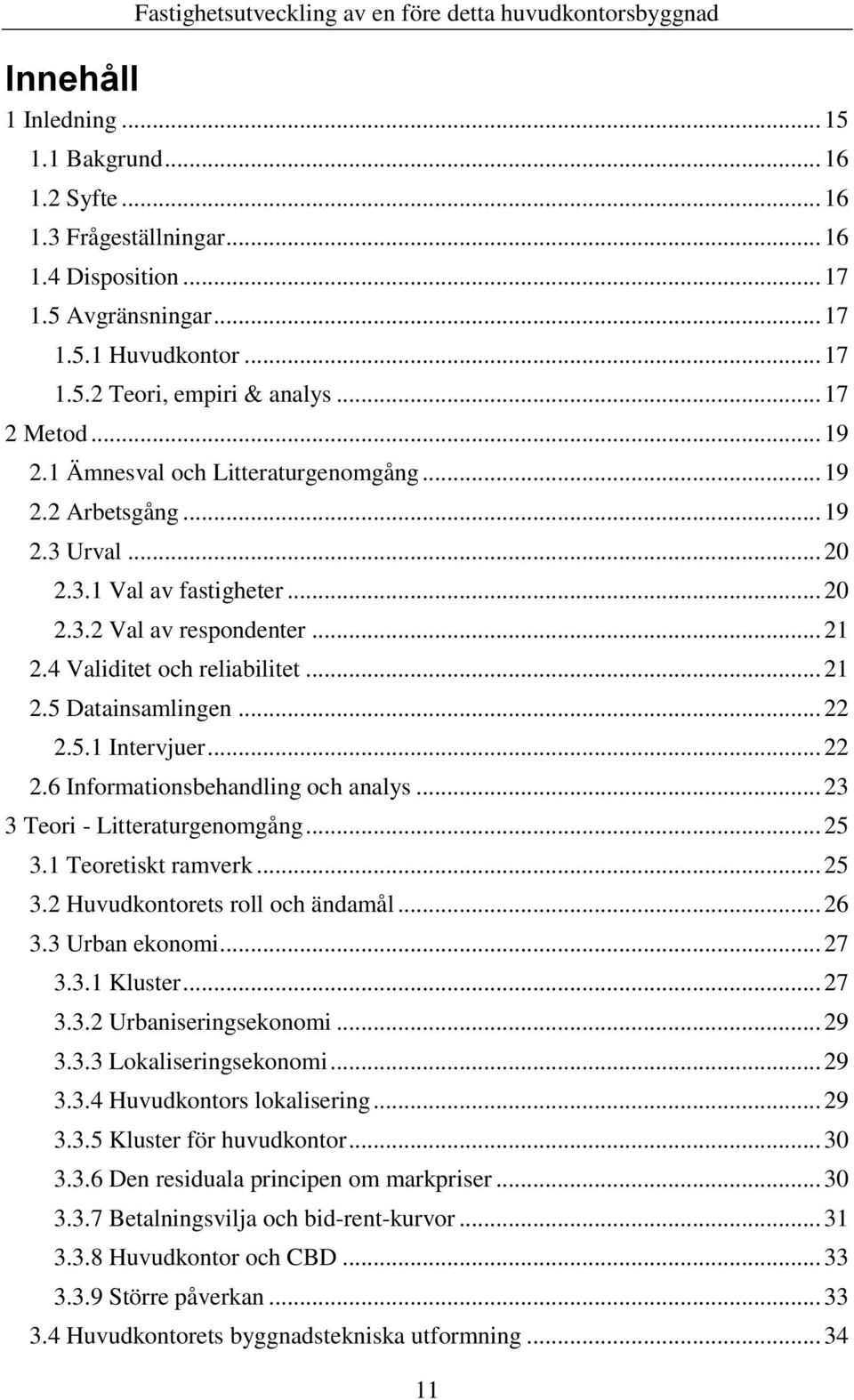 Fastighetsutveckling av en före detta huvudkontorsbyggnad

Innehåll

1 Inledning ... 15
1.1 Bakgrund ... 16
1.2 Syfte ... 16
1.3 Frågeställningar ... 16
1.4 Disposition ... 17
1.5 Avgränsningar ... 17
1.5.1 Huvudkontor ... 17
1.5.2 Teori, empiri & analys ... 17
2 Metod ... 19
2.1 Ämnesval och Litteraturgenomgång ... 19
2.2 Arbetsgång ... 19
2.3 Urval ... 20
2.3.1 Val av fastigheter ... 20
2.3.2 Val av respondenter ... 21
2.4 Validitet och reliabilitet ... 21
2.5 Datainsamlingen ... 22
2.5.1 Intervjuer ... 22
2.6 Informationsbehandling och analys ... 23
3 Teori - Litteraturgenomgång ... 25
3.1 Teoretiskt ramverk ... 25
3.2 Huvudkontorets roll och ändamål ... 26
3.3 Urban ekonomi ... 27
3.3.1 Kluster ... 27
3.3.2 Urbaniseringsekonomi ... 29
3.3.3 Lokaliseringsekonomi ... 29
3.3.4 Huvudkontors lokalisering ... 29
3.3.5 Kluster för huvudkontor ... 30
3.3.6 Den residuala principen om markpriser ... 30
3.3.7 Betalningsvilja och bid-rent-kurvor ... 31
3.3.8 Huvudkontor och CBD ... 33
3.3.9 Större påverkan ... 33
3.4 Huvudkontorets byggnadstekniska utformning ... 34

11